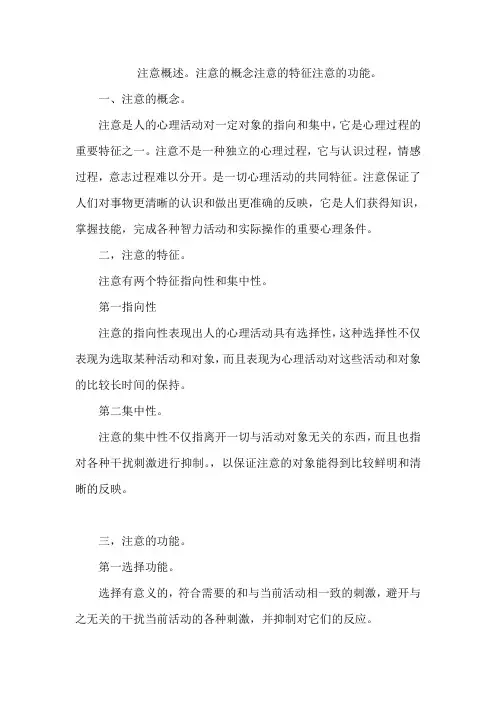 注意概述。注意的概念注意的特征注意的功能。

一、注意的概念。

注意是人的心理活动对一定对象的指向和集中，它是心理过程的重要特征之一。注意不是一种独立的心理过程，它与认识过程，情感过程，意志过程难以分开。是一切心理活动的共同特征。注意保证了人们对事物更清晰的认识和做出更准确的反映，它是人们获得知识，掌握技能，完成各种智力活动和实际操作的重要心理条件。

二，注意的特征。

注意有两个特征指向性和集中性。

第一指向性

注意的指向性表现出人的心理活动具有选择性，这种选择性不仅表现为选取某种活动和对象，而且表现为心理活动对这些活动和对象的比较长时间的保持。

第二集中性。

注意的集中性不仅指离开一切与活动对象无关的东西，而且也指对各种干扰刺激进行抑制。，以保证注意的对象能得到比较鲜明和清晰的反映。

三，注意的功能。

第一选择功能。

选择有意义的，符合需要的和与当前活动相一致的刺激，避开与之无关的干扰当前活动的各种刺激，并抑制对它们的反应。